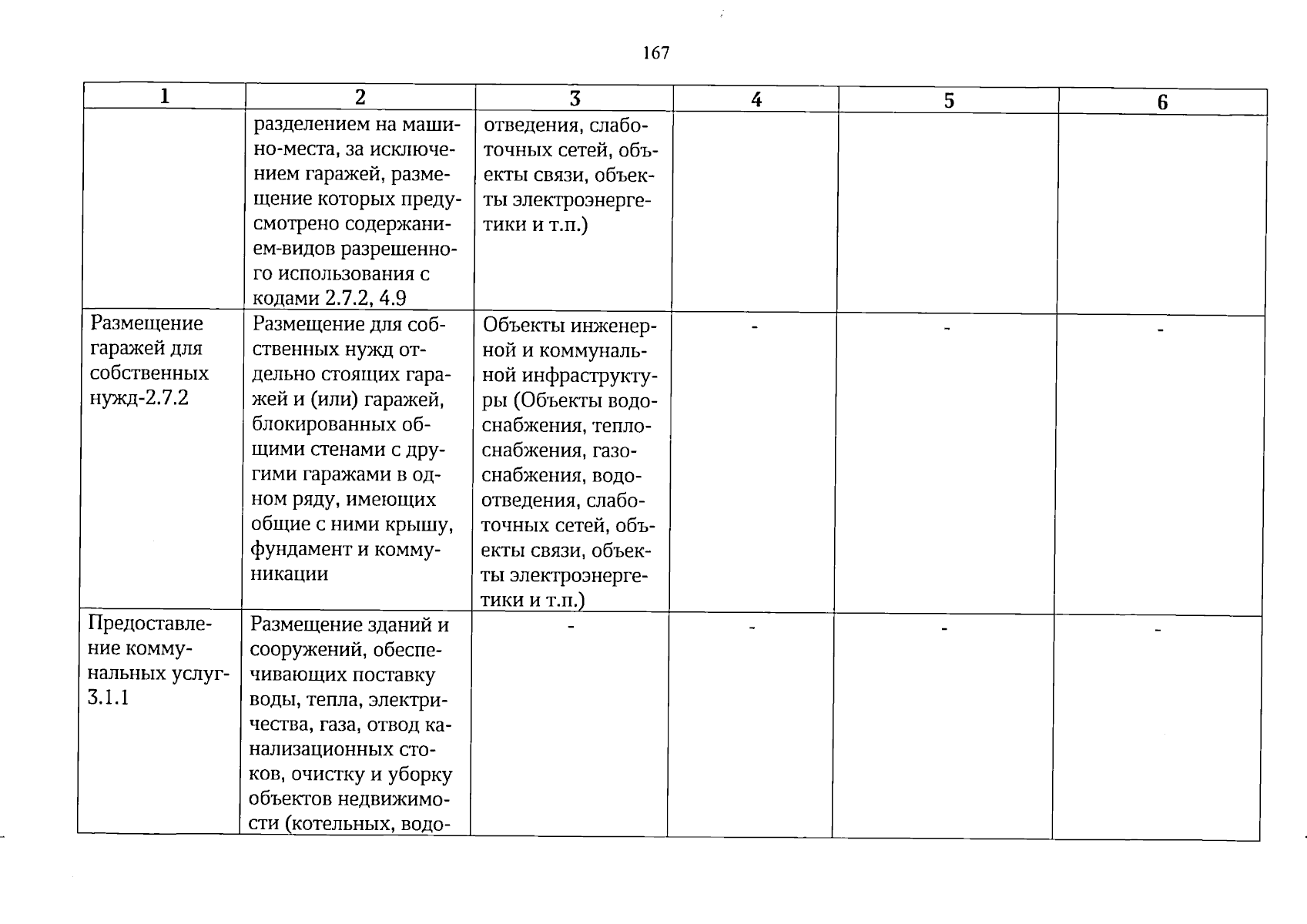 167

| 1 | 2 | 3 | 4 | 5 | 6 |
|---|---|---|---|---|---|
|  | разделением на машино-места, за исключением гаражей, размещение которых предусмотрено содержанием-видов разрешенного использования с кодами 2.7.2, 4.9 | отведения, слаботочных сетей, объекты связи, объекты электроэнергетики и т.п.) |  |  |  |
| Размещение гаражей для собственных нужд-2.7.2 | Размещение для собственных нужд отдельно стоящих гаражей и (или) гаражей, блокированных общими стенами с другими гаражами в одном ряду, имеющих общие с ними крышу, фундамент и коммуникации | Объекты инженерной и коммунальной инфраструктуры (Объекты водоснабжения, теплоснабжения, газоснабжения, водоотведения, слаботочных сетей, объекты связи, объекты электроэнергетики и т.п.) | - | - | - |
| Предоставление коммунальных услуг-3.1.1 | Размещение зданий и сооружений, обеспечивающих поставку воды, тепла, электричества, газа, отвод канализационных стоков, очистку и уборку объектов недвижимости (котельных, водо- | - | - | - | - |